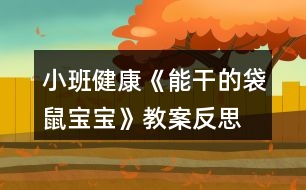 小班健康《能干的袋鼠宝宝》教案反思